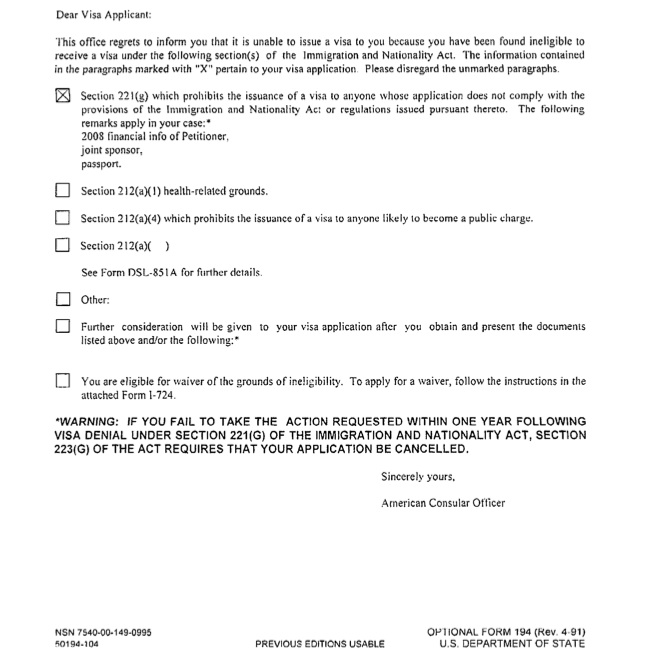 Dear Visa Applicant:

This office regrets to inform you that it is unable to issue a visa to you because you have been found ineligible to receive a visa under the following section(s) of the Immigration and Nationality Act. The information contained in the paragraphs marked with "X" pertain to your visa application. Please disregard the unmarked paragraphs.

☒ Section 221(g) which prohibits the issuance of a visa to anyone whose application does not comply with the provisions of the Immigration and Nationality Act or regulations issued pursuant thereto. The following remarks apply in your case:*
2008 financial info of Petitioner,
joint sponsor,
passport.

☐ Section 212(a)(1) health-related grounds.

☐ Section 212(a)(4) which prohibits the issuance of a visa to anyone likely to become a public charge.

☐ Section 212(a)( )

See Form DSL-851A for further details.

☐ Other:

☐ Further consideration will be given to your visa application after you obtain and present the documents listed above and/or the following:*

☐ You are eligible for waiver of the grounds of ineligibility. To apply for a waiver, follow the instructions in the attached Form I-724.

*WARNING: IF YOU FAIL TO TAKE THE ACTION REQUESTED WITHIN ONE YEAR FOLLOWING VISA DENIAL UNDER SECTION 221(G) OF THE IMMIGRATION AND NATIONALITY ACT, SECTION 223(G) OF THE ACT REQUIRES THAT YOUR APPLICATION BE CANCELLED.

Sincerely yours,

American Consular Officer

NSN 7540-00-149-0995
50194-104

PREVIOUS EDITIONS USABLE

OPTIONAL FORM 194 (Rev. 4-91)
U.S. DEPARTMENT OF STATE